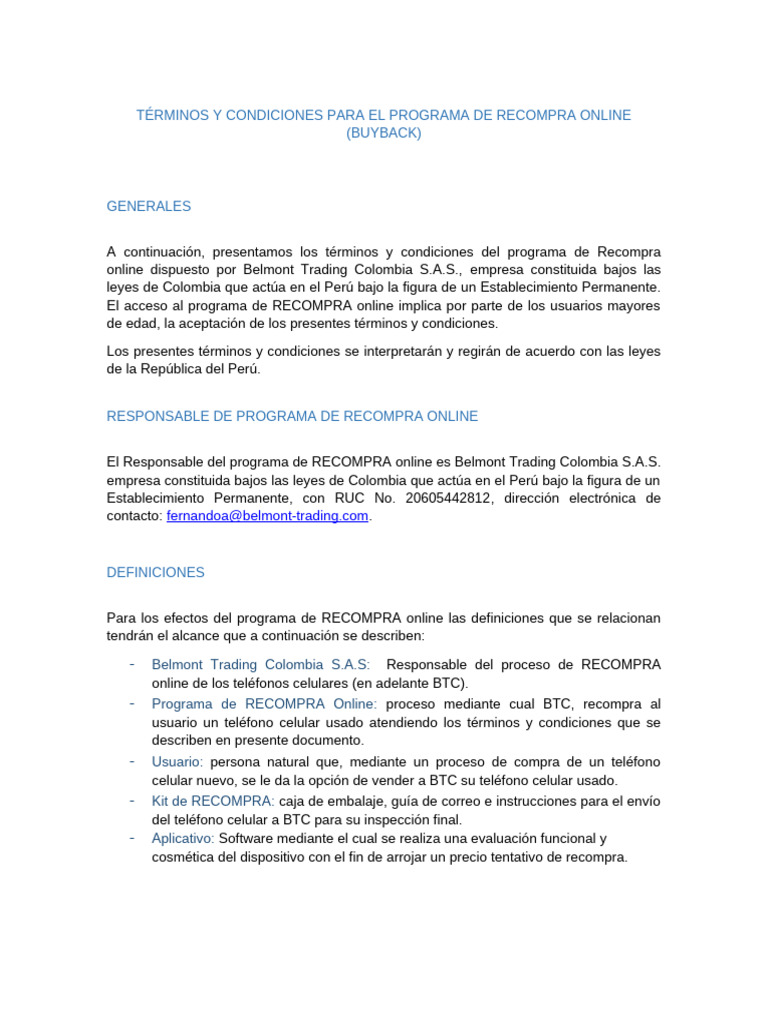 TÉRMINOS Y CONDICIONES PARA EL PROGRAMA DE RECOMPRA ONLINE (BUYBACK)

GENERALES

A continuación, presentamos los términos y condiciones del programa de Recompra online dispuesto por Belmont Trading Colombia S.A.S., empresa constituida bajos las leyes de Colombia que actúa en el Perú bajo la figura de un Establecimiento Permanente. El acceso al programa de RECOMPRA online implica por parte de los usuarios mayores de edad, la aceptación de los presentes términos y condiciones.

Los presentes términos y condiciones se interpretarán y regirán de acuerdo con las leyes de la República del Perú.

RESPONSABLE DE PROGRAMA DE RECOMPRA ONLINE

El Responsable del programa de RECOMPRA online es Belmont Trading Colombia S.A.S. empresa constituida bajos las leyes de Colombia que actúa en el Perú bajo la figura de un Establecimiento Permanente, con RUC No. 20605442812, dirección electrónica de contacto: fernandoa@belmont-trading.com.

DEFINICIONES

Para los efectos del programa de RECOMPRA online las definiciones que se relacionan tendrán el alcance que a continuación se describen:

- Belmont Trading Colombia S.A.S: Responsable del proceso de RECOMPRA online de los teléfonos celulares (en adelante BTC).
- Programa de RECOMPRA Online: proceso mediante cual BTC, recompra al usuario un teléfono celular usado atendiendo los términos y condiciones que se describen en presente documento.
- Usuario: persona natural que, mediante un proceso de compra de un teléfono celular nuevo, se le da la opción de vender a BTC su teléfono celular usado.
- Kit de RECOMPRA: caja de embalaje, guía de correo e instrucciones para el envío del teléfono celular a BTC para su inspección final.
- Aplicativo: Software mediante el cual se realiza una evaluación funcional y cosmética del dispositivo con el fin de arrojar un precio tentativo de recompra.